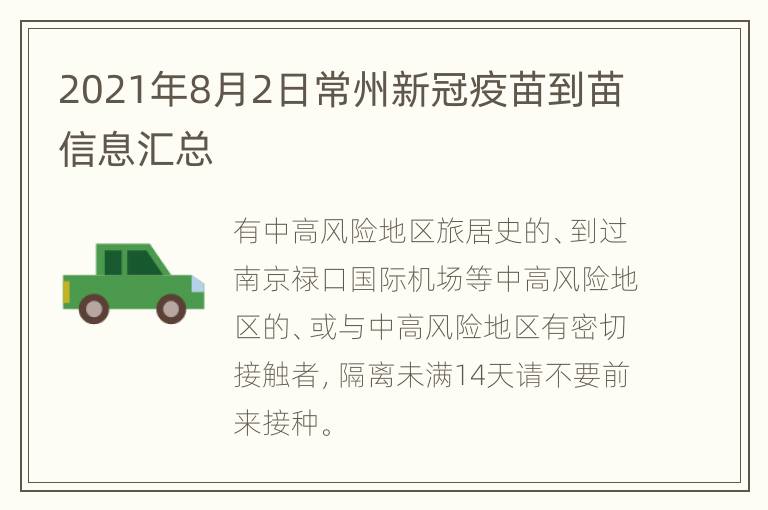 2021年8月2日常州新冠疫苗到苗信息汇总

有中高风险地区旅居史的、到过南京禄口国际机场等中高风险地区的、或与中高风险地区有密切接触者，隔离未满14天请不要前来接种。